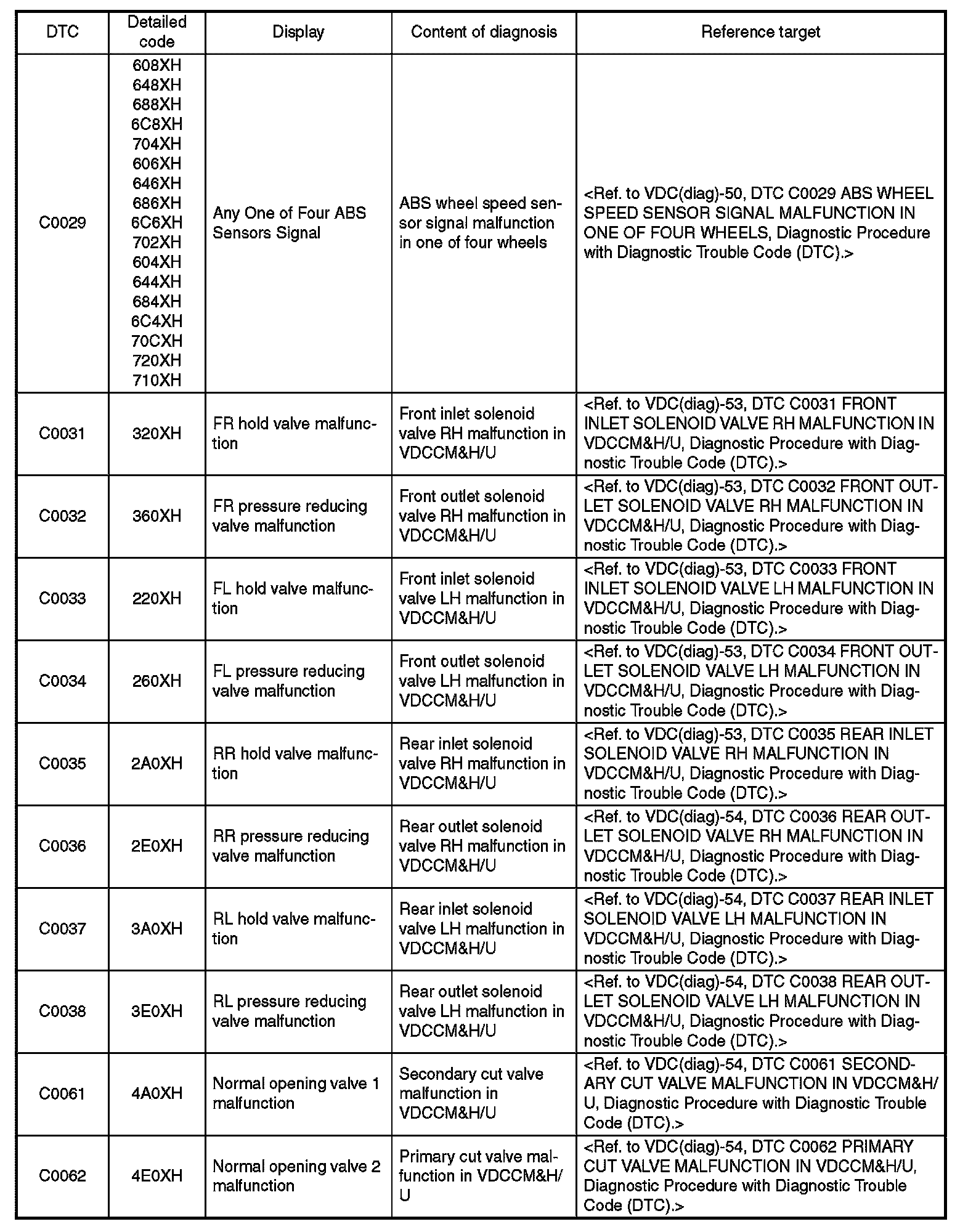 | DTC | Detailed code | Display | Content of diagnosis | Reference target |
|---|---|---|---|---|
| C0029 | 608XH 648XH 688XH 6C8XH 704XH 606XH 646XH 686XH 6C6XH 702XH 604XH 644XH 684XH 6C4XH 70CXH 720XH 710XH | Any One of Four ABS Sensors Signal | ABS wheel speed sensor signal malfunction in one of four wheels | <Ref. to VDC(diag)-50, DTC C0029 ABS WHEEL SPEED SENSOR SIGNAL MALFUNCTION IN ONE OF FOUR WHEELS, Diagnostic Procedure with Diagnostic Trouble Code (DTC).> |
| C0031 | 320XH | FR hold valve malfunction | Front inlet solenoid valve RH malfunction in VDCCM&H/U | <Ref. to VDC(diag)-53, DTC C0031 FRONT INLET SOLENOID VALVE RH MALFUNCTION IN VDCCM&H/U, Diagnostic Procedure with Diagnostic Trouble Code (DTC).> |
| C0032 | 360XH | FR pressure reducing valve malfunction | Front outlet solenoid valve RH malfunction in VDCCM&H/U | <Ref. to VDC(diag)-53, DTC C0032 FRONT OUTLET SOLENOID VALVE RH MALFUNCTION IN VDCCM&H/U, Diagnostic Procedure with Diagnostic Trouble Code (DTC).> |
| C0033 | 220XH | FL hold valve malfunction | Front inlet solenoid valve LH malfunction in VDCCM&H/U | <Ref. to VDC(diag)-53, DTC C0033 FRONT INLET SOLENOID VALVE LH MALFUNCTION IN VDCCM&H/U, Diagnostic Procedure with Diagnostic Trouble Code (DTC).> |
| C0034 | 260XH | FL pressure reducing valve malfunction | Front outlet solenoid valve LH malfunction in VDCCM&H/U | <Ref. to VDC(diag)-53, DTC C0034 FRONT OUTLET SOLENOID VALVE LH MALFUNCTION IN VDCCM&H/U, Diagnostic Procedure with Diagnostic Trouble Code (DTC).> |
| C0035 | 2A0XH | RR hold valve malfunction | Rear inlet solenoid valve RH malfunction in VDCCM&H/U | <Ref. to VDC(diag)-53, DTC C0035 REAR INLET SOLENOID VALVE RH MALFUNCTION IN VDCCM&H/U, Diagnostic Procedure with Diagnostic Trouble Code (DTC).> |
| C0036 | 2E0XH | RR pressure reducing valve malfunction | Rear outlet solenoid valve RH malfunction in VDCCM&H/U | <Ref. to VDC(diag)-54, DTC C0036 REAR OUTLET SOLENOID VALVE RH MALFUNCTION IN VDCCM&H/U, Diagnostic Procedure with Diagnostic Trouble Code (DTC).> |
| C0037 | 3A0XH | RL hold valve malfunction | Rear inlet solenoid valve LH malfunction in VDCCM&H/U | <Ref. to VDC(diag)-54, DTC C0037 REAR INLET SOLENOID VALVE LH MALFUNCTION IN VDCCM&H/U, Diagnostic Procedure with Diagnostic Trouble Code (DTC).> |
| C0038 | 3E0XH | RL pressure reducing valve malfunction | Rear outlet solenoid valve LH malfunction in VDCCM&H/U | <Ref. to VDC(diag)-54, DTC C0038 REAR OUTLET SOLENOID VALVE LH MALFUNCTION IN VDCCM&H/U, Diagnostic Procedure with Diagnostic Trouble Code (DTC).> |
| C0061 | 4A0XH | Normal opening valve 1 malfunction | Secondary cut valve malfunction in VDCCM&H/U | <Ref. to VDC(diag)-54, DTC C0061 SECONDARY CUT VALVE MALFUNCTION IN VDCCM&H/U, Diagnostic Procedure with Diagnostic Trouble Code (DTC).> |
| C0062 | 4E0XH | Normal opening valve 2 malfunction | Primary cut valve malfunction in VDCCM&H/U | <Ref. to VDC(diag)-54, DTC C0062 PRIMARY CUT VALVE MALFUNCTION IN VDCCM&H/U, Diagnostic Procedure with Diagnostic Trouble Code (DTC).> |